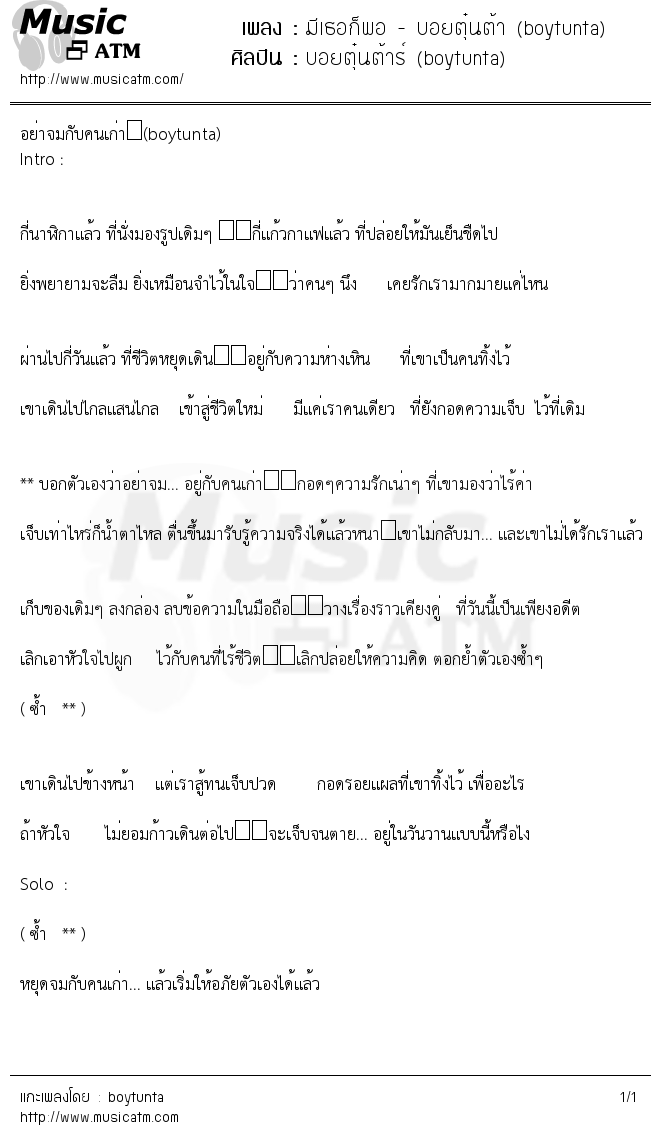 Music ATM
http://www.musicatm.com/

เพลง : มีเธอก็พอ - บอยตุ๋นต้า (boytunta)
ศิลปิน : บอยตุ๋นต้าร์ (boytunta)

อย่าจมกับคนเก่า□(boytunta)
Intro :

กี่นาฬิกาแล้ว ที่นั่งมองรูปเดิมๆ □□กี่แก้วกาแฟแล้ว ที่ปล่อยให้มันเย็นชืดไป

ยิ่งพยายามจะลืม ยิ่งเหมือนจำไว้ในใจ□□ว่าคนๆ นึง เคยรักเรามากมายแค่ไหน

ผ่านไปกี่วันแล้ว ที่ชีวิตหยุดเดิน□□อยู่กับความห่างเหิน ที่เขาเป็นคนทิ้งไว้

เขาเดินไปไกลแสนไกล เข้าสู่ชีวิตใหม่ มีแค่เราคนเดียว ที่ยังกอดความเจ็บ ไว้ที่เดิม

** บอกตัวเองว่าอย่าจม... อยู่กับคนเก่า□□กอดๆความรักเน่าๆ ที่เขามองว่าไร้ค่า

เจ็บเท่าไหร่ก็น้ำตาไหล ตื่นขึ้นมารับรู้ความจริงได้แล้วหนา□เขาไม่กลับมา... และเขาไม่ได้รักเราแล้ว

เก็บของเดิมๆ ลงกล่อง ลบข้อความในมือถือ□□วางเรื่องราวเคียงคู่ ที่วันนี้เป็นเพียงอดีต

เลิกเอาหัวใจไปผูก ไว้กับคนที่ไร้ชีวิต□□เลิกปล่อยให้ความคิด ตอกย้ำตัวเองซ้ำๆ

( ซ้ำ ** )

เขาเดินไปข้างหน้า แต่เราสู้ทนเจ็บปวด กอดรอยแผลที่เขาทิ้งไว้ เพื่ออะไร

ถ้าหัวใจ ไม่ยอมก้าวเดินต่อไป□□จะเจ็บจนตาย... อยู่ในวันวานแบบนี้หรือไง

Solo :

( ซ้ำ ** )

หยุดจมกับคนเก่า... แล้วเริ่มให้อภัยตัวเองได้แล้ว

แกะเพลงโดย : boytunta
1/1
http://www.musicatm.com